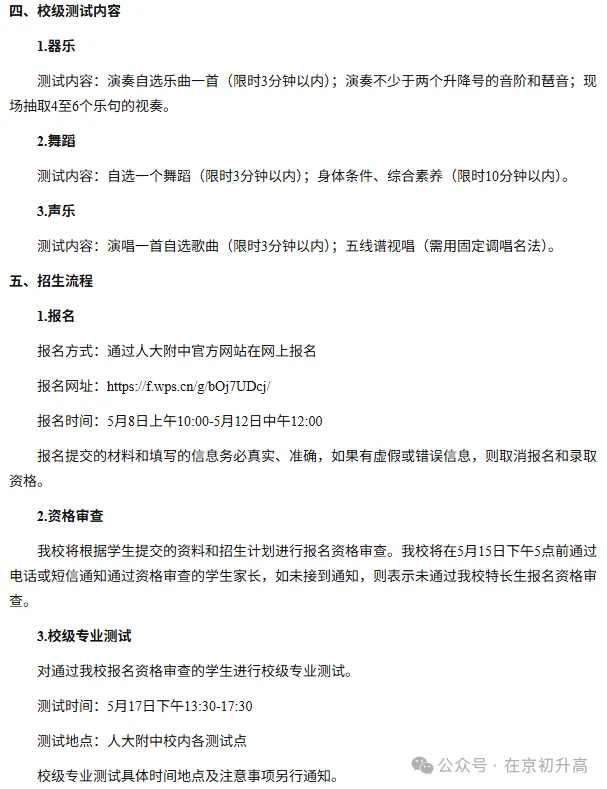 四、校级测试内容

1.器乐

测试内容：演奏自选乐曲一首（限时3分钟以内）；演奏不少于两个升降号的音阶和琶音；现场抽取4至6个乐句的视奏。

2.舞蹈

测试内容：自选一个舞蹈（限时3分钟以内）；身体条件、综合素养（限时10分钟以内）。

3.声乐

测试内容：演唱一首自选歌曲（限时3分钟以内）；五线谱视唱（需用固定调唱名法）。

五、招生流程

1.报名

报名方式：通过人大附中官方网站在网上报名

报名网址：https://f.wps.cn/g/bOj7UDcj/

报名时间：5月8日上午10:00-5月12日中午12:00

报名提交的材料和填写的信息务必真实、准确，如果有虚假或错误信息，则取消报名和录取资格。

2.资格审查

我校将根据学生提交的资料和招生计划进行报名资格审查。我校将在5月15日下午5点前通过电话或短信通知通过资格审查的学生家长，如未接到通知，则表示未通过我校特长生报名资格审查。

3.校级专业测试

对通过我校报名资格审查的学生进行校级专业测试。

测试时间：5月17日下午13:30-17:30

测试地点：人大附中校内各测试点

校级专业测试具体时间地点及注意事项另行通知。

公众号 · 在京初升高